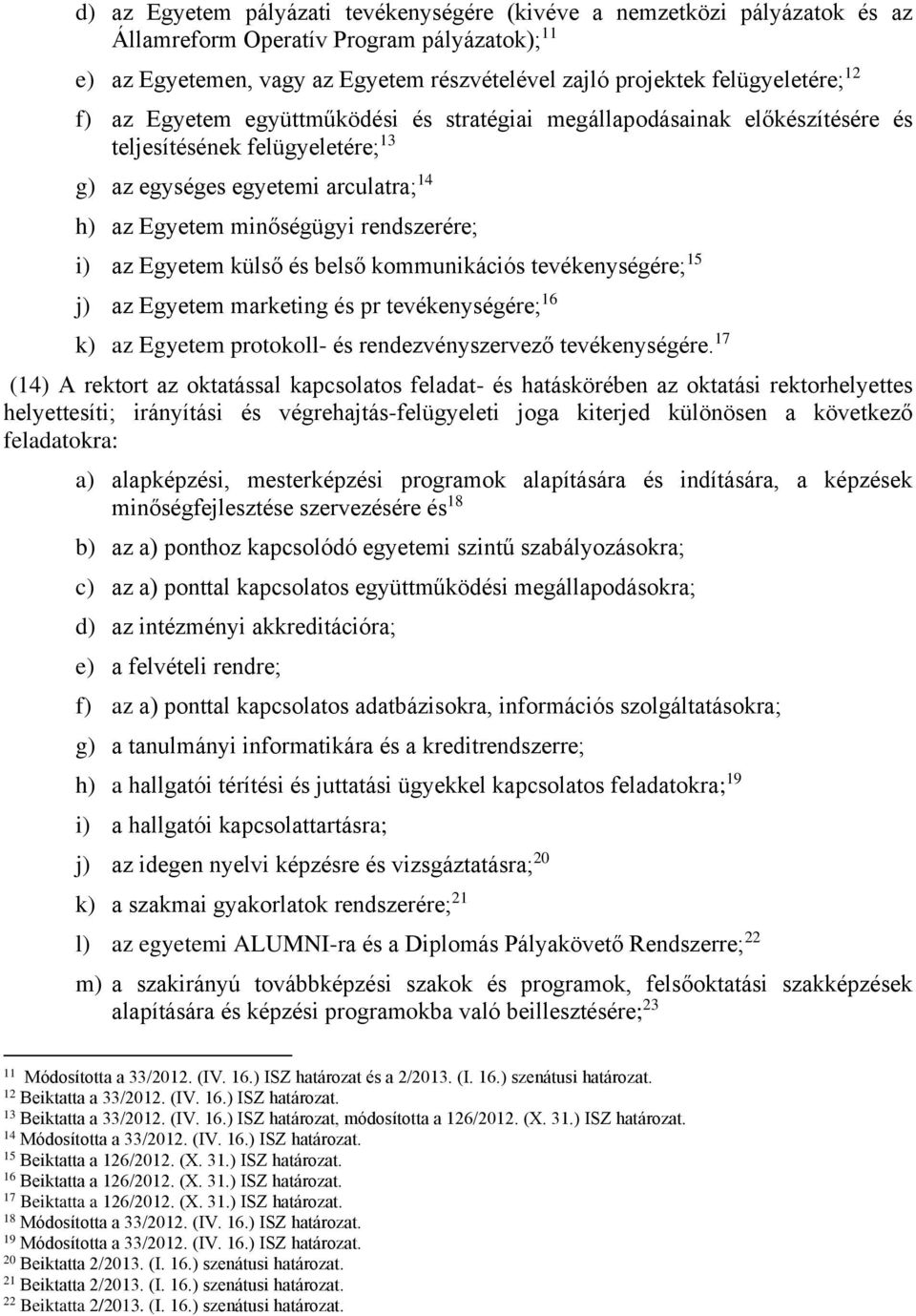 d) az Egyetem pályázati tevékenységére (kivéve a nemzetközi pályázatok és az Államreform Operatív Program pályázatok);$^{11}$

e) az Egyetemen, vagy az Egyetem részvételével zajló projektek felügyeletére;$^{12}$

f) az Egyetem együttműködési és stratégiai megállapodásainak előkészítésére és teljesítésének felügyeletére;$^{13}$

g) az egységes egyetemi arculatra;$^{14}$

h) az Egyetem minőségügyi rendszerére;

i) az Egyetem külső és belső kommunikációs tevékenységére;$^{15}$

j) az Egyetem marketing és pr tevékenységére;$^{16}$

k) az Egyetem protokoll- és rendezvényszervező tevékenységére.$^{17}$

(14) A rektort az oktatással kapcsolatos feladat- és hatáskörében az oktatási rektorhelyettes helyettesíti; irányítási és végrehajtás-felügyeleti joga kiterjed különösen a következő feladatokra:

a) alapképzési, mesterképzési programok alapítására és indítására, a képzések minőségfejlesztése szervezésére és$^{18}$

b) az a) ponthoz kapcsolódó egyetemi szintű szabályozásokra;

c) az a) ponttal kapcsolatos együttműködési megállapodásokra;

d) az intézményi akkreditációra;

e) a felvételi rendre;

f) az a) ponttal kapcsolatos adatbázisokra, információs szolgáltatásokra;

g) a tanulmányi informatikára és a kreditrendszerre;

h) a hallgatói térítési és juttatási ügyekkel kapcsolatos feladatokra;$^{19}$

i) a hallgatói kapcsolattartásra;

j) az idegen nyelvi képzésre és vizsgáztatásra;$^{20}$

k) a szakmai gyakorlatok rendszerére;$^{21}$

l) az egyetemi ALUMNI-ra és a Diplomás Pályakövető Rendszerre;$^{22}$

m) a szakirányú továbbképzési szakok és programok, felsőoktatási szakképzések alapítására és képzési programokba való beillesztésére;$^{23}$

$^{11}$ Módosította a 33/2012. (IV. 16.) ISZ határozat és a 2/2013. (I. 16.) szenátusi határozat.
$^{12}$ Beiktatta a 33/2012. (IV. 16.) ISZ határozat.
$^{13}$ Beiktatta a 33/2012. (IV. 16.) ISZ határozat, módosította a 126/2012. (X. 31.) ISZ határozat.
$^{14}$ Módosította a 33/2012. (IV. 16.) ISZ határozat.
$^{15}$ Beiktatta a 126/2012. (X. 31.) ISZ határozat.
$^{16}$ Beiktatta a 126/2012. (X. 31.) ISZ határozat.
$^{17}$ Beiktatta a 126/2012. (X. 31.) ISZ határozat.
$^{18}$ Módosította a 33/2012. (IV. 16.) ISZ határozat.
$^{19}$ Módosította a 33/2012. (IV. 16.) ISZ határozat.
$^{20}$ Beiktatta 2/2013. (I. 16.) szenátusi határozat.
$^{21}$ Beiktatta 2/2013. (I. 16.) szenátusi határozat.
$^{22}$ Beiktatta 2/2013. (I. 16.) szenátusi határozat.